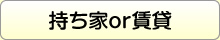 持ち家or賃貸